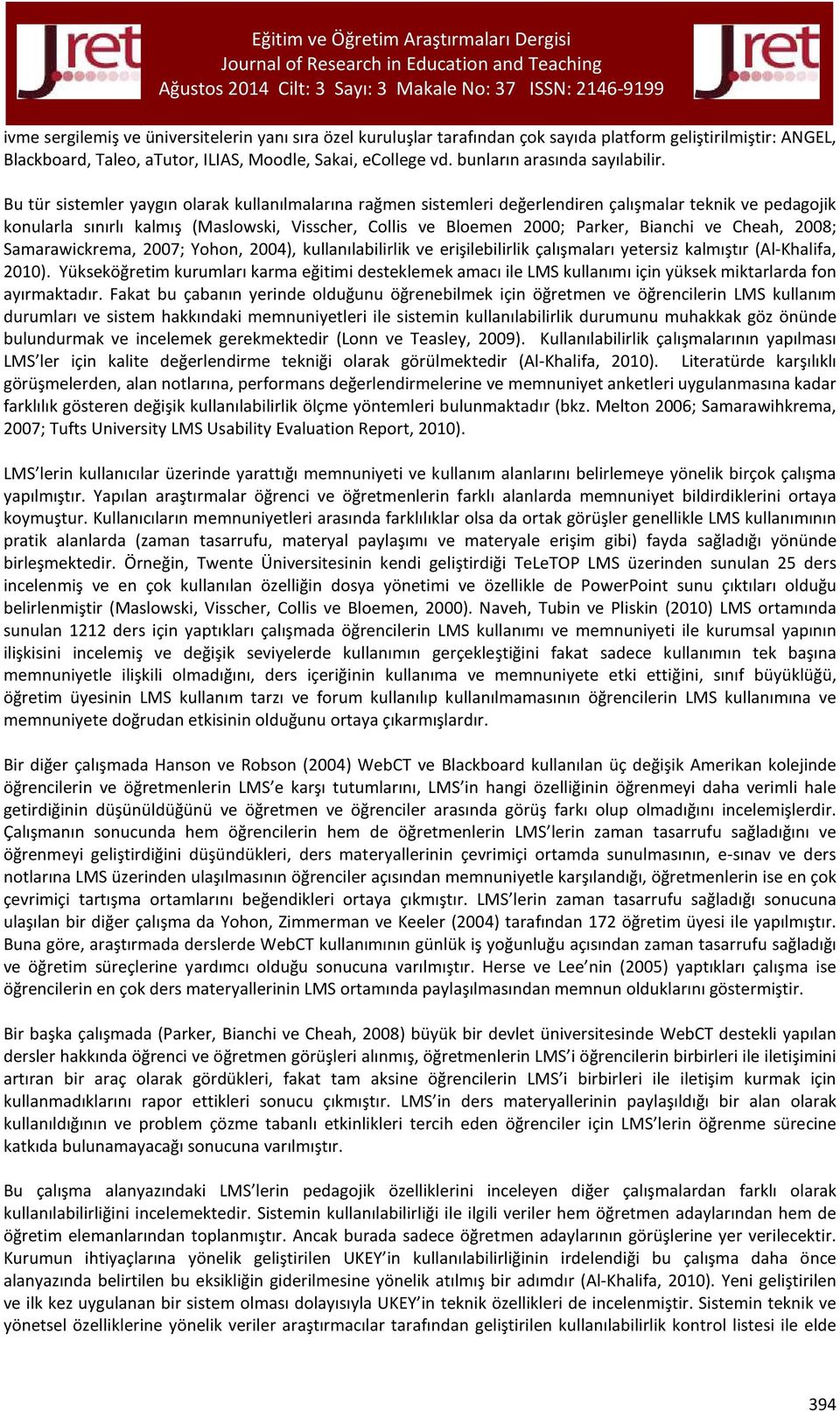 Jret

Eğitim ve Öğretim Araştırmaları Dergisi
Journal of Research in Education and Teaching
Ağustos 2014 Cilt: 3 Sayı: 3 Makale No: 37 ISSN: 2146-9199

Jret

ivme sergilemiş ve üniversitelerin yanı sıra özel kuruluşlar tarafından çok sayıda platform geliştirilmiştir: ANGEL, Blackboard, Taleo, aTutor, ILIAS, Moodle, Sakai, eCollege vd. bunların arasında sayılabilir.

Bu tür sistemler yaygın olarak kullanılmalarına rağmen sistemleri değerlendiren çalışmalar teknik ve pedagojik konularla sınırlı kalmış (Maslowski, Visscher, Collis ve Bloemen 2000; Parker, Bianchi ve Cheah, 2008; Samarawickrema, 2007; Yohon, 2004), kullanılabilirlik ve erişilebilirlik çalışmaları yetersiz kalmıştır (Al-Khalifa, 2010). Yükseköğretim kurumları karma eğitimi desteklemek amacı ile LMS kullanımı için yüksek miktarlarda fon ayırmaktadır. Fakat bu çabanın yerinde olduğunu öğrenebilmek için öğretmen ve öğrencilerin LMS kullanım durumları ve sistem hakkındaki memnuniyetleri ile sistemin kullanılabilirlik durumunu muhakkak göz önünde bulundurmak ve incelemek gerekmektedir (Lonn ve Teasley, 2009). Kullanılabilirlik çalışmalarının yapılması LMS'ler için kalite değerlendirme tekniği olarak görülmektedir (Al-Khalifa, 2010). Literatürde karşılıklı görüşmelerden, alan notlarına, performans değerlendirmelerine ve memnuniyet anketleri uygulanmasına kadar farklılık gösteren değişik kullanılabilirlik ölçme yöntemleri bulunmaktadır (bkz. Melton 2006; Samarawihkrema, 2007; Tufts University LMS Usability Evaluation Report, 2010).

LMS'lerin kullanıcılar üzerinde yarattığı memnuniyeti ve kullanım alanlarını belirlemeye yönelik birçok çalışma yapılmıştır. Yapılan araştırmalar öğrenci ve öğretmenlerin farklı alanlarda memnuniyet bildirdiklerini ortaya koymuştur. Kullanıcıların memnuniyetleri arasında farklılıklar olsa da ortak görüşler genellikle LMS kullanımının pratik alanlarda (zaman tasarrufu, materyal paylaşımı ve materyale erişim gibi) fayda sağladığı yönünde birleşmektedir. Örneğin, Twente Üniversitesinin kendi geliştirdiği TeLeTOP LMS üzerinden sunulan 25 ders incelenmiş ve en çok kullanılan özelliğin dosya yönetimi ve özellikle de PowerPoint sunu çıktıları olduğu belirlenmiştir (Maslowski, Visscher, Collis ve Bloemen, 2000). Naveh, Tubin ve Pliskin (2010) LMS ortamında sunulan 1212 ders için yaptıkları çalışmada öğrencilerin LMS kullanımı ve memnuniyeti ile kurumsal yapının ilişkisini incelemiş ve değişik seviyelerde kullanımın gerçekleştiğini fakat sadece kullanımın tek başına memnuniyetle ilişkili olmadığını, ders içeriğinin kullanıma ve memnuniyete etki ettiğini, sınıf büyüklüğü, öğretim üyesinin LMS kullanım tarzı ve forum kullanılıp kullanılmamasının öğrencilerin LMS kullanımına ve memnuniyete doğrudan etkisinin olduğunu ortaya çıkarmışlardır.

Bir diğer çalışmada Hanson ve Robson (2004) WebCT ve Blackboard kullanılan üç değişik Amerikan kolejinde öğrencilerin ve öğretmenlerin LMS'e karşı tutumlarını, LMS'in hangi özelliğinin öğrenmeyi daha verimli hale getirdiğinin düşünüldüğünü ve öğretmen ve öğrenciler arasında görüş farkı olup olmadığını incelemişlerdir. Çalışmanın sonucunda hem öğrencilerin hem de öğretmenlerin LMS'lerin zaman tasarrufu sağladığını ve öğrenmeyi geliştirdiğini düşündükleri, ders materyallerinin çevrimiçi ortamda sunulmasının, e-sınav ve ders notlarına LMS üzerinden ulaşılmasının öğrenciler açısından memnuniyetle karşılandığı, öğretmenlerin ise en çok çevrimiçi tartışma ortamlarını beğendikleri ortaya çıkmıştır. LMS'lerin zaman tasarrufu sağladığı sonucuna ulaşılan bir diğer çalışma da Yohon, Zimmerman ve Keeler (2004) tarafından 172 öğretim üyesi ile yapılmıştır. Buna göre, araştırmada derslerde WebCT kullanımının günlük iş yoğunluğu açısından zaman tasarrufu sağladığı ve öğretim süreçlerine yardımcı olduğu sonucuna varılmıştır. Herse ve Lee'nin (2005) yaptıkları çalışma ise öğrencilerin en çok ders materyallerinin LMS ortamında paylaşılmasından memnun olduklarını göstermiştir.

Bir başka çalışmada (Parker, Bianchi ve Cheah, 2008) büyük bir devlet üniversitesinde WebCT destekli yapılan dersler hakkında öğrenci ve öğretmen görüşleri alınmış, öğretmenlerin LMS'i öğrencilerin birbirleri ile iletişimini artıran bir araç olarak gördükleri, fakat tam aksine öğrencilerin LMS'i birbirleri ile iletişim kurmak için kullanmadıklarını rapor ettikleri sonucu çıkmıştır. LMS'in ders materyallerinin paylaşıldığı bir alan olarak kullanıldığının ve problem çözme tabanlı etkinlikleri tercih eden öğrenciler için LMS'lerin öğrenme sürecine katkıda bulunamayacağı sonucuna varılmıştır.

Bu çalışma alanyazındaki LMS'lerin pedagojik özelliklerini inceleyen diğer çalışmalardan farklı olarak kullanılabilirliğini incelemektedir. Sistemin kullanılabilirliği ile ilgili veriler hem öğretmen adaylarından hem de öğretim elemanlarından toplanmıştır. Ancak burada sadece öğretmen adaylarını görüşlerine yer verilecektir. Kurumun ihtiyaçlarına yönelik geliştirilen UKEY'in kullanılabilirliğinin irdelendiği bu çalışma daha önce alanyazında belirtilen bu eksikliğin giderilmesine yönelik atılmış bir adımdır (Al-Khalifa, 2010). Yeni geliştirilen ve ilk kez uygulanan bir sistem olması dolayısıyla UKEY'in teknik özellikleri de incelenmiştir. Sistemin teknik ve yönetsel özelliklerine yönelik veriler araştırmacılar tarafından geliştirilen kullanılabilirlik kontrol listesi ile elde

394